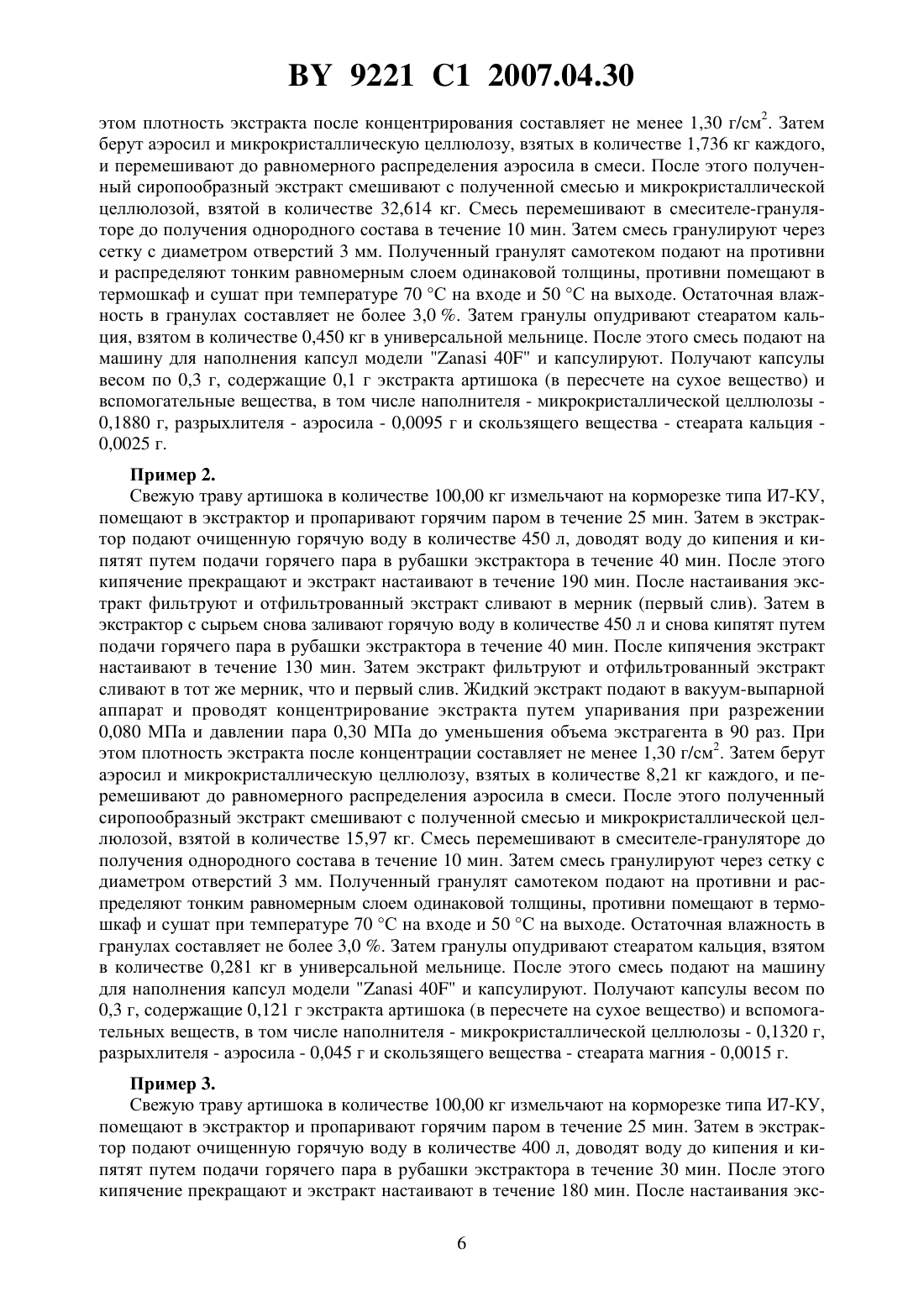 BY 9221 C1 2007.04.30

этом плотность экстракта после концентрирования составляет не менее 1,30 г/см$^2$. Затем берут аэросил и микрокристаллическую целлюлозу, взятых в количестве 1,736 кг каждого, и перемешивают до равномерного распределения аэросила в смеси. После этого полученный сиропообразный экстракт смешивают с полученной смесью и микрокристаллической целлюлозой, взятой в количестве 32,614 кг. Смесь перемешивают в смесителе-грануляторе до получения однородного состава в течение 10 мин. Затем смесь гранулируют через сетку с диаметром отверстий 3 мм. Полученный гранулят самотеком подают на противни и распределяют тонким равномерным слоем одинаковой толщины, противни помещают в термошкаф и сушат при температуре 70 °С на входе и 50 °С на выходе. Остаточная влажность в гранулах составляет не более 3,0 %. Затем гранулы опудривают стеаратом кальция, взятом в количестве 0,450 кг в универсальной мельнице. После этого смесь подают на машину для наполнения капсул модели "Zanasi 40F" и капсулируют. Получают капсулы весом по 0,3 г, содержащие 0,1 г экстракта артишока (в пересчете на сухое вещество) и вспомогательные вещества, в том числе наполнителя - микрокристаллической целлюлозы - 0,1880 г, разрыхлителя - аэросила - 0,0095 г и скользящего вещества - стеарата кальция - 0,0025 г.

Пример 2.
Свежую траву артишока в количестве 100,00 кг измельчают на корморезке типа И7-КУ, помещают в экстрактор и пропаривают горячим паром в течение 25 мин. Затем в экстрактор подают очищенную горячую воду в количестве 450 л, доводят воду до кипения и кипятят путем подачи горячего пара в рубашки экстрактора в течение 40 мин. После этого кипячение прекращают и экстракт настаивают в течение 190 мин. После настаивания экстракт фильтруют и отфильтрованный экстракт сливают в мерник (первый слив). Затем в экстрактор с сырьем снова заливают горячую воду в количестве 450 л и снова кипятят путем подачи горячего пара в рубашки экстрактора в течение 40 мин. После кипячения экстракт настаивают в течение 130 мин. Затем экстракт фильтруют и отфильтрованный экстракт сливают в тот же мерник, что и первый слив. Жидкий экстракт подают в вакуум-выпарной аппарат и проводят концентрирование экстракта путем упаривания при разрежении 0,080 МПа и давлении пара 0,30 МПа до уменьшения объема экстрагента в 90 раз. При этом плотность экстракта после концентрации составляет не менее 1,30 г/см$^2$. Затем берут аэросил и микрокристаллическую целлюлозу, взятых в количестве 8,21 кг каждого, и перемешивают до равномерного распределения аэросила в смеси. После этого полученный сиропообразный экстракт смешивают с полученной смесью и микрокристаллической целлюлозой, взятой в количестве 15,97 кг. Смесь перемешивают в смесителе-грануляторе до получения однородного состава в течение 10 мин. Затем смесь гранулируют через сетку с диаметром отверстий 3 мм. Полученный гранулят самотеком подают на противни и распределяют тонким равномерным слоем одинаковой толщины, противни помещают в термошкаф и сушат при температуре 70 °С на входе и 50 °С на выходе. Остаточная влажность в гранулах составляет не более 3,0 %. Затем гранулы опудривают стеаратом кальция, взятом в количестве 0,281 кг в универсальной мельнице. После этого смесь подают на машину для наполнения капсул модели "Zanasi 40F" и капсулируют. Получают капсулы весом по 0,3 г, содержащие 0,121 г экстракта артишока (в пересчете на сухое вещество) и вспомогательных веществ, в том числе наполнителя - микрокристаллической целлюлозы - 0,1320 г, разрыхлителя - аэросила - 0,045 г и скользящего вещества - стеарата магния - 0,0015 г.

Пример 3.
Свежую траву артишока в количестве 100,00 кг измельчают на корморезке типа И7-КУ, помещают в экстрактор и пропаривают горячим паром в течение 25 мин. Затем в экстрактор подают очищенную горячую воду в количестве 400 л, доводят воду до кипения и кипятят путем подачи горячего пара в рубашки экстрактора в течение 30 мин. После этого кипячение прекращают и экстракт настаивают в течение 180 мин. После настаивания экс-

6